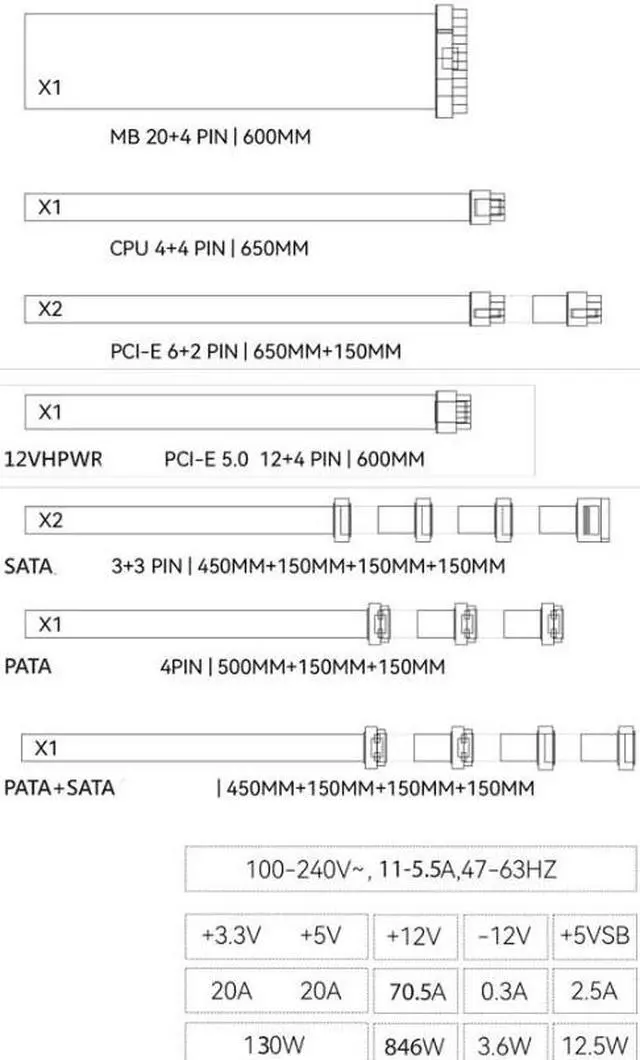 X1

MB 20+4 PIN | 600MM

X1

CPU 4+4 PIN | 650MM

X2

PCI-E 6+2 PIN | 650MM+150MM

X1

12VHPWR PCI-E 5.0 12+4 PIN | 600MM

X2

SATA 3+3 PIN | 450MM+150MM+150MM+150MM

X1

PATA 4PIN | 500MM+150MM+150MM

X1

PATA+SATA | 450MM+150MM+150MM+150MM

100-240V~, 11-5.5A,47-63HZ

| +3.3V | +5V | +12V | -12V | +5VSB |
|---|---|---|---|---|
| 20A | 20A | 70.5A | 0.3A | 2.5A |
| 130W | | 846W | 3.6W | 12.5W |